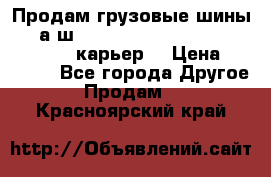 Продам грузовые шины а ш

карьер Цена

Все города Другое

Продам

Красноярский край

http://Объявлений.сайт